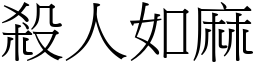 殺人如麻